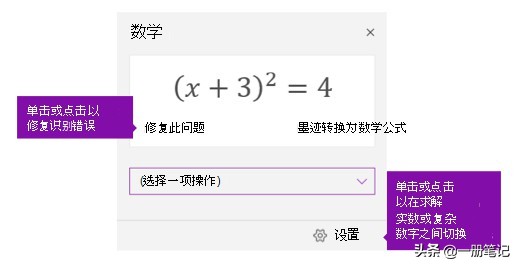 数学

×

$(x+3)^2 = 4$

单击或点击以修复识别错误

修复此问题

墨迹转换为数学公式

(选择一项操作)

单击或点击以在求解实数或复杂数字之间切换

设置

头条 @一册笔记